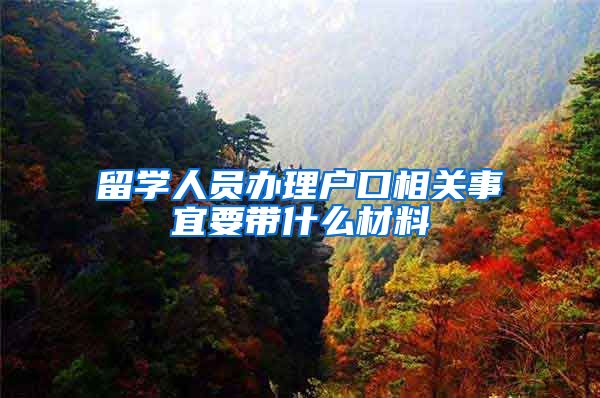 留学人员办理户口相关事宜要带什么材料